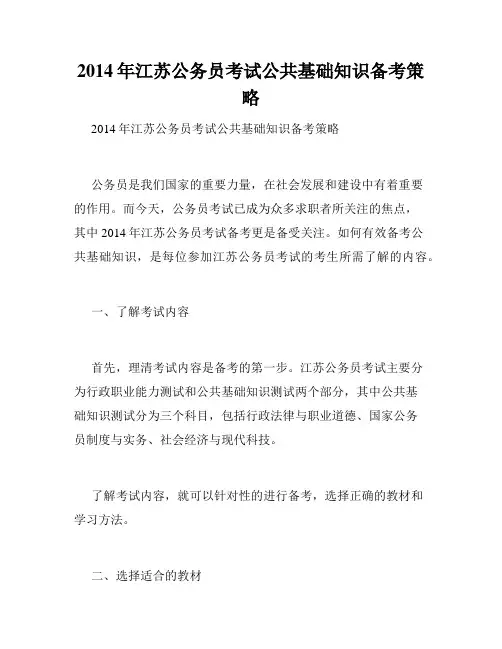 2014年江苏公务员考试公共基础知识备考策略

2014年江苏公务员考试公共基础知识备考策略

公务员是我们国家的重要力量，在社会发展和建设中有着重要的作用。而今天，公务员考试已成为众多求职者所关注的焦点，其中2014年江苏公务员考试备考更是备受关注。如何有效备考公共基础知识，是每位参加江苏公务员考试的考生所需了解的内容。

一、了解考试内容

首先，理清考试内容是备考的第一步。江苏公务员考试主要分为行政职业能力测试和公共基础知识测试两个部分，其中公共基础知识测试分为三个科目，包括行政法律与职业道德、国家公务员制度与实务、社会经济与现代科技。

了解考试内容，就可以针对性的进行备考，选择正确的教材和学习方法。

二、选择适合的教材